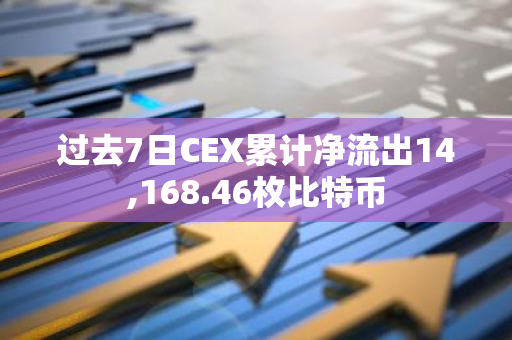 过去7日CEX累计净流出14,168.46枚比特币